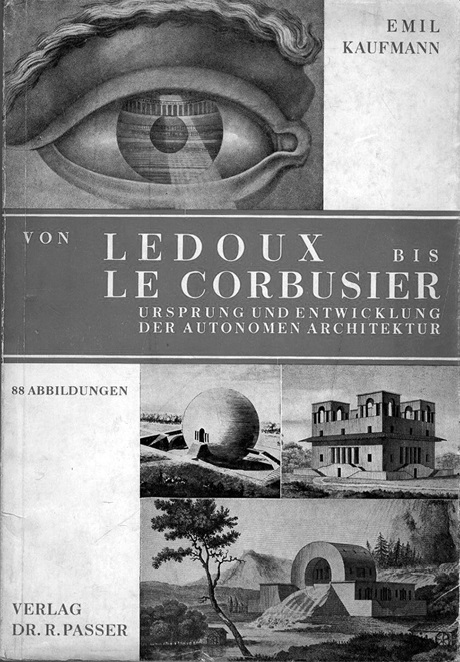 EMIL
KAUFMANN

VON LEDOUX BIS
LE CORBUSIER
URSPRUNG UND ENTWICKLUNG
DER AUTONOMEN ARCHITEKTUR

88 ABBILDUNGEN

VERLAG
DR. R. PASSER